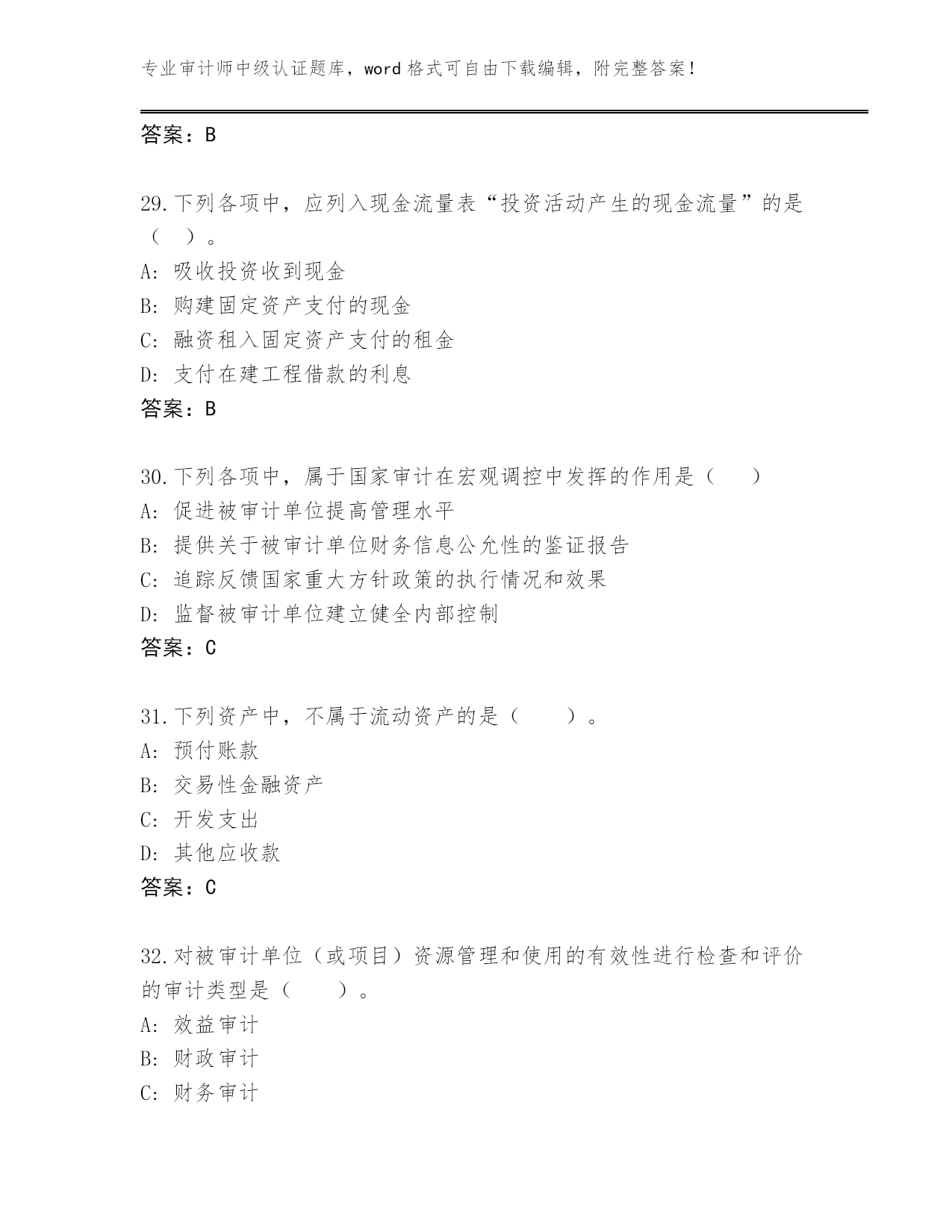 专业审计师中级认证题库，word 格式可自由下载编辑，附完整答案！

答案：B

29.下列各项中，应列入现金流量表“投资活动产生的现金流量”的是（　）。
A: 吸收投资收到现金
B: 购建固定资产支付的现金
C: 融资租入固定资产支付的租金
D: 支付在建工程借款的利息
答案：B

30.下列各项中，属于国家审计在宏观调控中发挥的作用是（　　）
A: 促进被审计单位提高管理水平
B: 提供关于被审计单位财务信息公允性的鉴证报告
C: 追踪反馈国家重大方针政策的执行情况和效果
D: 监督被审计单位建立健全内部控制
答案：C

31.下列资产中，不属于流动资产的是（　　）。
A: 预付账款
B: 交易性金融资产
C: 开发支出
D: 其他应收款
答案：C

32.对被审计单位（或项目）资源管理和使用的有效性进行检查和评价的审计类型是（　　）。
A: 效益审计
B: 财政审计
C: 财务审计